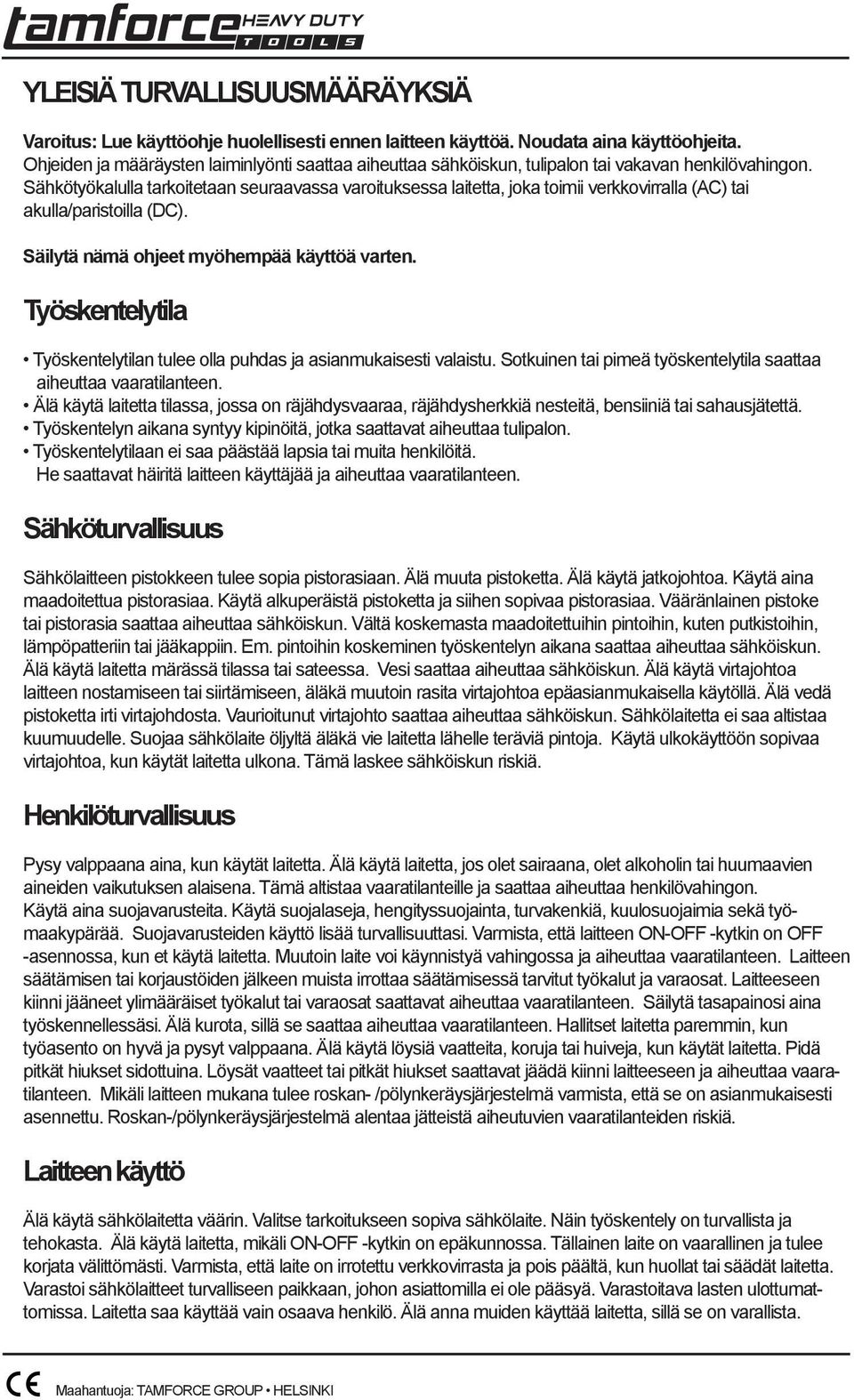 tamforce HEAVY DUTY TOOLS

YLEISIÄ TURVALLISUUSMÄÄRÄYKSIÄ

Varoitus: Lue käyttöohje huolellisesti ennen laitteen käyttöä. Noudata aina käyttöohjeita. Ohjeiden ja määräysten laiminlyönti saattaa aiheuttaa sähköiskun, tulipalon tai vakavan henkilövahingon. Sähkötyökalulla tarkoitetaan seuraavassa varoituksessa laitetta, joka toimii verkkovirralla (AC) tai akulla/paristoilla (DC).

Säilytä nämä ohjeet myöhempää käyttöä varten.

Työskentelytila

• Työskentelytilan tulee olla puhdas ja asianmukaisesti valaistu. Sotkuinen tai pimeä työskentelytila saattaa aiheuttaa vaaratilanteen.
• Älä käytä laitetta tilassa, jossa on räjähdysvaaraa, räjähdysherkkiä nesteitä, bensiiniä tai sahausjätettä.
• Työskentelyn aikana syntyy kipinöitä, jotka saattavat aiheuttaa tulipalon.
• Työskentelytilaan ei saa päästää lapsia tai muita henkilöitä. He saattavat häiritä laitteen käyttäjää ja aiheuttaa vaaratilanteen.

Sähköturvallisuus

Sähkölaitteen pistokkeen tulee sopia pistorasiaan. Älä muuta pistoketta. Älä käytä jatkojohtoa. Käytä aina maadoitettua pistorasiaa. Käytä alkuperäistä pistoketta ja siihen sopivaa pistorasiaa. Vääränlainen pistoke tai pistorasia saattaa aiheuttaa sähköiskun. Vältä koskemasta maadoitettuihin pintoihin, kuten putkistoihin, lämpöpatteriin tai jääkappiin. Em. pintoihin koskeminen työskentelyn aikana saattaa aiheuttaa sähköiskun. Älä käytä laitetta märässä tilassa tai sateessa. Vesi saattaa aiheuttaa sähköiskun. Älä käytä virtajohtoa laitteen nostamiseen tai siirtämiseen, äläkä muutoin rasita virtajohtoa epäasianmukaisella käytöllä. Älä vedä pistoketta irti virtajohdosta. Vaurioitunut virtajohto saattaa aiheuttaa sähköiskun. Sähkölaitetta ei saa altistaa kuumuudelle. Suojaa sähkölaite öljyltä äläkä vie laitetta lähelle teräviä pintoja. Käytä ulkokäyttöön sopivaa virtajohtoa, kun käytät laitetta ulkona. Tämä laskee sähköiskun riskiä.

Henkilöturvallisuus

Pysy valppaana aina, kun käytät laitetta. Älä käytä laitetta, jos olet sairaana, olet alkoholin tai huumaavien aineiden vaikutuksen alaisena. Tämä altistaa vaaratilanteille ja saattaa aiheuttaa henkilövahingon. Käytä aina suojavarusteita. Käytä suojalaseja, hengityssuojainta, turvakenkiä, kuulosuojaimia sekä työmaakypärää. Suojavarusteiden käyttö lisää turvallisuuttasi. Varmista, että laitteen ON-OFF -kytkin on OFF -asennossa, kun et käytä laitetta. Muutoin laite voi käynnistyä vahingossa ja aiheuttaa vaaratilanteen. Laitteen säätämisen tai korjaustöiden jälkeen muista irrottaa säätämisessä tarvitut työkalut ja varaosat. Laitteeseen kiinni jääneet ylimääräiset työkalut tai varaosat saattavat aiheuttaa vaaratilanteen. Säilytä tasapainosi aina työskennellessäsi. Älä kurota, sillä se saattaa aiheuttaa vaaratilanteen. Hallitset laitetta paremmin, kun työasento on hyvä ja pysyt valppaana. Älä käytä löysiä vaatteita, koruja tai huiveja, kun käytät laitetta. Pidä pitkät hiukset sidottuina. Löysät vaatteet tai pitkät hiukset saattavat jäädä kiinni laitteeseen ja aiheuttaa vaaratilanteen. Mikäli laitteen mukana tulee roskan- /pölynkeräysjärjestelmä varmista, että se on asianmukaisesti asennettu. Roskan-/pölynkeräysjärjestelmä alentaa jätteistä aiheutuvien vaaratilanteiden riskiä.

Laitteen käyttö

Älä käytä sähkölaitetta väärin. Valitse tarkoitukseen sopiva sähkölaite. Näin työskentely on turvallista ja tehokasta. Älä käytä laitetta, mikäli ON-OFF -kytkin on epäkunnossa. Tällainen laite on vaarallinen ja tulee korjata välittömästi. Varmista, että laite on irrotettu verkkovirrasta ja pois päältä, kun huollat tai säädät laitetta. Varastoi sähkölaitteet turvalliseen paikkaan, johon asiattomilla ei ole pääsyä. Varastoitava lasten ulottumattomissa. Laitetta saa käyttää vain osaava henkilö. Älä anna muiden käyttää laitetta, sillä se on varallista.

CE Maahantuoja: TAMFORCE GROUP • HELSINKI